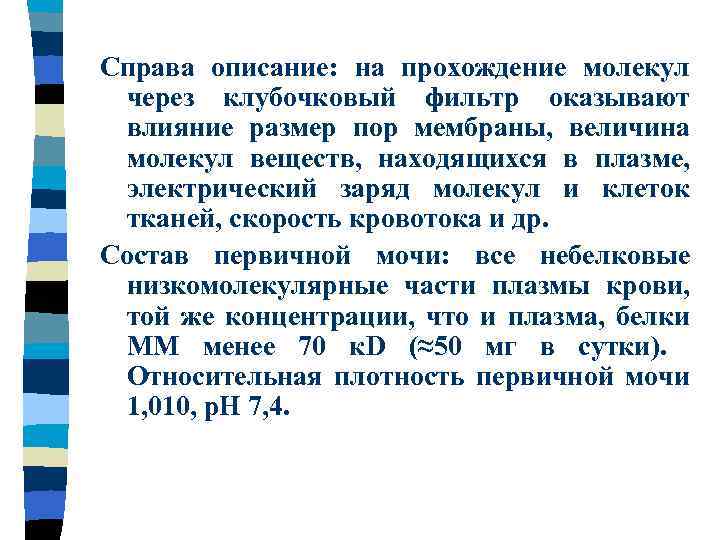 Справа описание: на прохождение молекул через клубочковый фильтр оказывают влияние размер пор мембраны, величина молекул веществ, находящихся в плазме, электрический заряд молекул и клеток тканей, скорость кровотока и др.

Состав первичной мочи: все небелковые низкомолекулярные части плазмы крови, той же концентрации, что и плазма, белки ММ менее 70 кD (≈50 мг в сутки). Относительная плотность первичной мочи 1,010, рН 7,4.